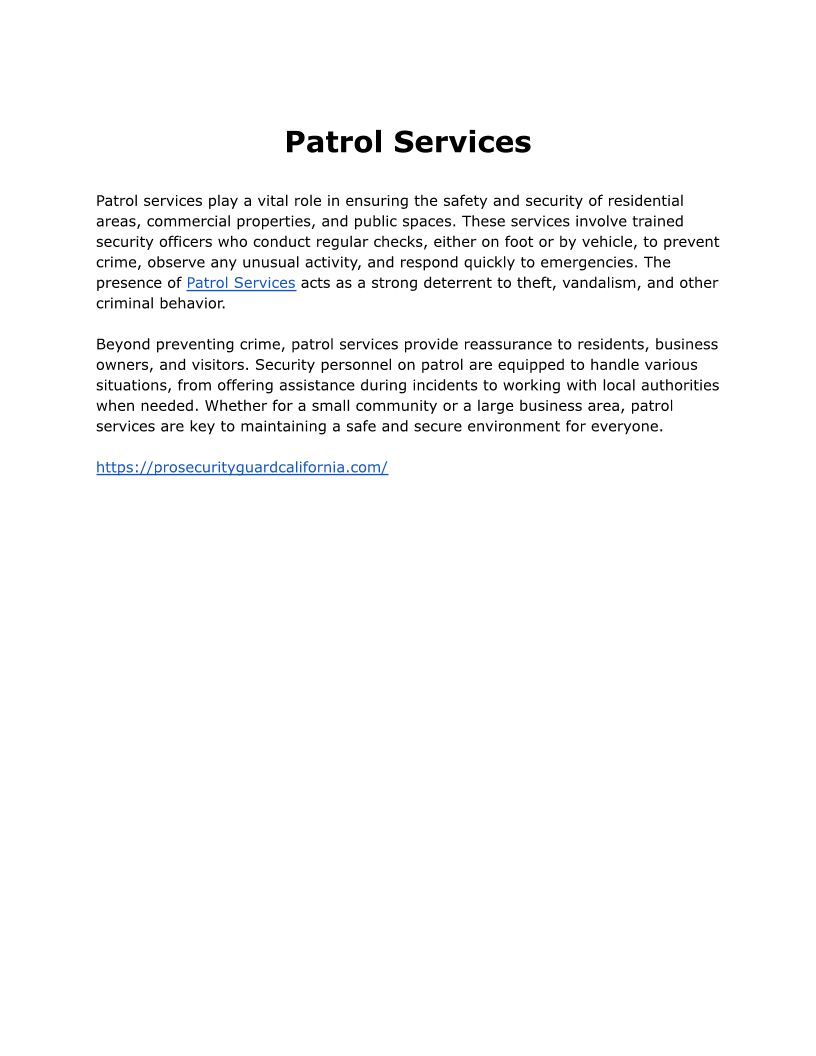 Patrol Services

Patrol services play a vital role in ensuring the safety and security of residential areas, commercial properties, and public spaces. These services involve trained security officers who conduct regular checks, either on foot or by vehicle, to prevent crime, observe any unusual activity, and respond quickly to emergencies. The presence of Patrol Services acts as a strong deterrent to theft, vandalism, and other criminal behavior.

Beyond preventing crime, patrol services provide reassurance to residents, business owners, and visitors. Security personnel on patrol are equipped to handle various situations, from offering assistance during incidents to working with local authorities when needed. Whether for a small community or a large business area, patrol services are key to maintaining a safe and secure environment for everyone.

https://prosecurityguardcalifornia.com/